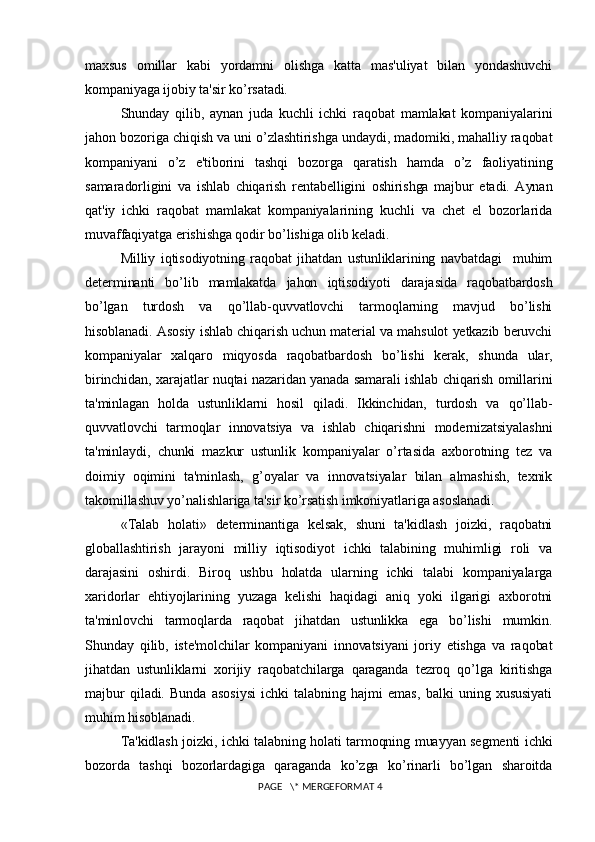 maxsus omillar kabi yordamni olishga katta mas'uliyat bilan yondashuvchi kompaniyaga ijobiy ta'sir ko’rsatadi.

Shunday qilib, aynan juda kuchli ichki raqobat mamlakat kompaniyalarini jahon bozoriga chiqish va uni o’zlashtirishga undaydi, madomiki, mahalliy raqobat kompaniyani o’z e'tiborini tashqi bozorga qaratish hamda o’z faoliyatining samaradorligini va ishlab chiqarish rentabelligini oshirishga majbur etadi. Aynan qat'iy ichki raqobat mamlakat kompaniyalarining kuchli va chet el bozorlarida muvaffaqiyatga erishishga qodir bo’lishiga olib keladi.

Milliy iqtisodiyotning raqobat jihatdan ustunliklarining navbatdagi muhim determinanti bo’lib mamlakatda jahon iqtisodiyoti darajasida raqobatbardosh bo’lgan turdosh va qo’llab-quvvatlovchi tarmoqlarning mavjud bo’lishi hisoblanadi. Asosiy ishlab chiqarish uchun material va mahsulot yetkazib beruvchi kompaniyalar xalqaro miqyosda raqobatbardosh bo’lishi kerak, shunda ular, birinchidan, xarajatlar nuqtai nazaridan yanada samarali ishlab chiqarish omillarini ta'minlagan holda ustunliklarni hosil qiladi. Ikkinchidan, turdosh va qo’llab-quvvatlovchi tarmoqlar innovatsiya va ishlab chiqarishni modernizatsiyalashni ta'minlaydi, chunki mazkur ustunlik kompaniyalar o’rtasida axborotning tez va doimiy oqimini ta'minlash, g’oyalar va innovatsiyalar bilan almashish, texnik takomillashuv yo’nalishlariga ta'sir ko’rsatish imkoniyatlariga asoslanadi.

«Talab holati» determinantiga kelsak, shuni ta'kidlash joizki, raqobatni globallashtirish jarayoni milliy iqtisodiyot ichki talabining muhimligi roli va darajasini oshirdi. Biroq ushbu holatda ularning ichki talabi kompaniyalarga xaridorlar ehtiyojlarining yuzaga kelishi haqidagi aniq yoki ilgarigi axborotni ta'minlovchi tarmoqlarda raqobat jihatdan ustunlikka ega bo’lishi mumkin. Shunday qilib, iste'molchilar kompaniyani innovatsiyani joriy etishga va raqobat jihatdan ustunliklarni xorijiy raqobatchilarga qaraganda tezroq qo’lga kiritishga majbur qiladi. Bunda asosiysi ichki talabning hajmi emas, balki uning xususiyati muhim hisoblanadi.

Ta'kidlash joizki, ichki talabning holati tarmoqning muayyan segmenti ichki bozorda tashqi bozorlardagiga qaraganda ko’zga ko’rinarli bo’lgan sharoitda

PAGE \* MERGEFORMAT 4